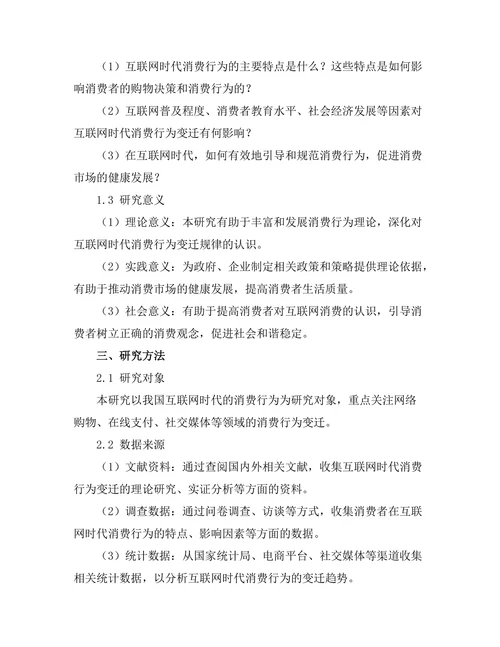 （1）互联网时代消费行为的主要特点是什么？这些特点是如何影响消费者的购物决策和消费行为的？

（2）互联网普及程度、消费者教育水平、社会经济发展等因素对互联网时代消费行为变迁有何影响？

（3）在互联网时代，如何有效地引导和规范消费行为，促进消费市场的健康发展？

1.3 研究意义

（1）理论意义：本研究有助于丰富和发展消费行为理论，深化对互联网时代消费行为变迁规律的认识。

（2）实践意义：为政府、企业制定相关政策和策略提供理论依据，有助于推动消费市场的健康发展，提高消费者生活质量。

（3）社会意义：有助于提高消费者对互联网消费的认识，引导消费者树立正确的消费观念，促进社会和谐稳定。

三、研究方法

2.1 研究对象

本研究以我国互联网时代的消费行为为研究对象，重点关注网络购物、在线支付、社交媒体等领域的消费行为变迁。

2.2 数据来源

（1）文献资料：通过查阅国内外相关文献，收集互联网时代消费行为变迁的理论研究、实证分析等方面的资料。

（2）调查数据：通过问卷调查、访谈等方式，收集消费者在互联网时代消费行为的特点、影响因素等方面的数据。

（3）统计数据：从国家统计局、电商平台、社交媒体等渠道收集相关统计数据，以分析互联网时代消费行为的变迁趋势。